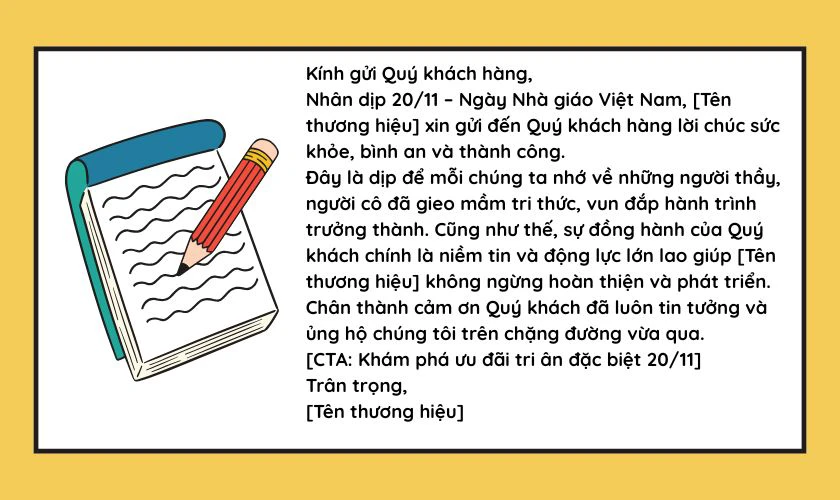 Kính gửi Quý khách hàng,

Nhân dịp 20/11 – Ngày Nhà giáo Việt Nam, [Tên thương hiệu] xin gửi đến Quý khách hàng lời chúc sức khỏe, bình an và thành công.

Đây là dịp để mỗi chúng ta nhớ về những người thầy, người cô đã gieo mầm tri thức, vun đắp hành trình trưởng thành. Cũng như thế, sự đồng hành của Quý khách chính là niềm tin và động lực lớn lao giúp [Tên thương hiệu] không ngừng hoàn thiện và phát triển.

Chân thành cảm ơn Quý khách đã luôn tin tưởng và ủng hộ chúng tôi trên chặng đường vừa qua.

[CTA: Khám phá ưu đãi tri ân đặc biệt 20/11]

Trân trọng,

[Tên thương hiệu]